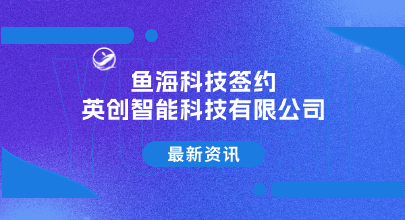 鱼海科技签约
英创智能科技有限公司

最新资讯